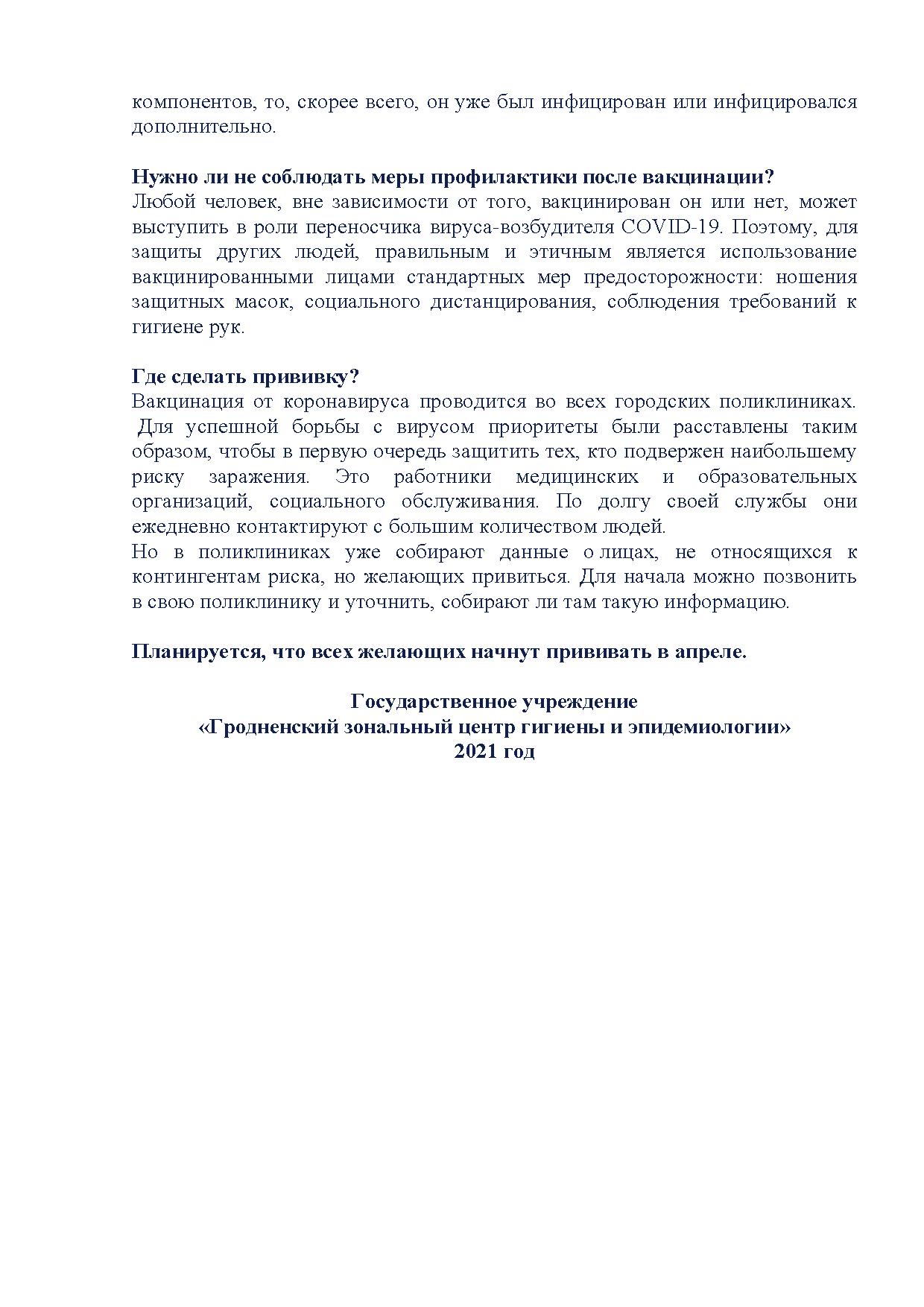 компонентов, то, скорее всего, он уже был инфицирован или инфицировался дополнительно.

Нужно ли не соблюдать меры профилактики после вакцинации?
Любой человек, вне зависимости от того, вакцинирован он или нет, может выступить в роли переносчика вируса-возбудителя COVID-19. Поэтому, для защиты других людей, правильным и этичным является использование вакцинированными лицами стандартных мер предосторожности: ношения защитных масок, социального дистанцирования, соблюдения требований к гигиене рук.

Где сделать прививку?
Вакцинация от коронавируса проводится во всех городских поликлиниках. Для успешной борьбы с вирусом приоритеты были расставлены таким образом, чтобы в первую очередь защитить тех, кто подвержен наибольшему риску заражения. Это работники медицинских и образовательных организаций, социального обслуживания. По долгу своей службы они ежедневно контактируют с большим количеством людей.
Но в поликлиниках уже собирают данные о лицах, не относящихся к контингентам риска, но желающих привиться. Для начала можно позвонить в свою поликлинику и уточнить, собирают ли там такую информацию.

Планируется, что всех желающих начнут прививать в апреле.

Государственное учреждение
«Гродненский зональный центр гигиены и эпидемиологии»
2021 год